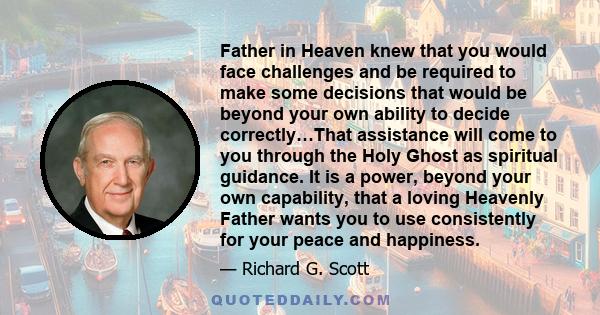 Father in Heaven knew that you would face challenges and be required to make some decisions that would be beyond your own ability to decide correctly…That assistance will come to you through the Holy Ghost as spiritual guidance. It is a power, beyond your own capability, that a loving Heavenly Father wants you to use consistently for your peace and happiness.

— Richard G. Scott

QUOTEDDAILY.COM